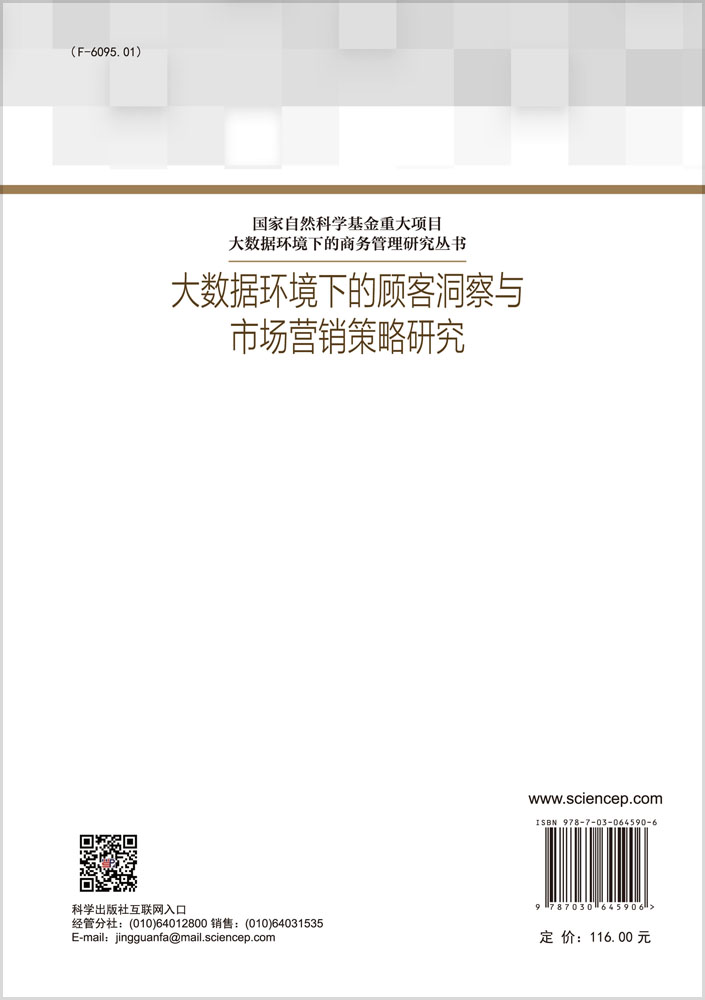 （F-6095.01）

国家自然科学基金重大项目
大数据环境下的商务管理研究丛书

大数据环境下的顾客洞察与市场营销策略研究

www.sciencep.com

ISBN 978-7-03-064590-6

9 787030 645906 >

科学出版社互联网入口
经管分社：(010)64012800 销售：(010)64031535
E-mail：jingguanfa@mail.sciencep.com

定 价：116.00 元